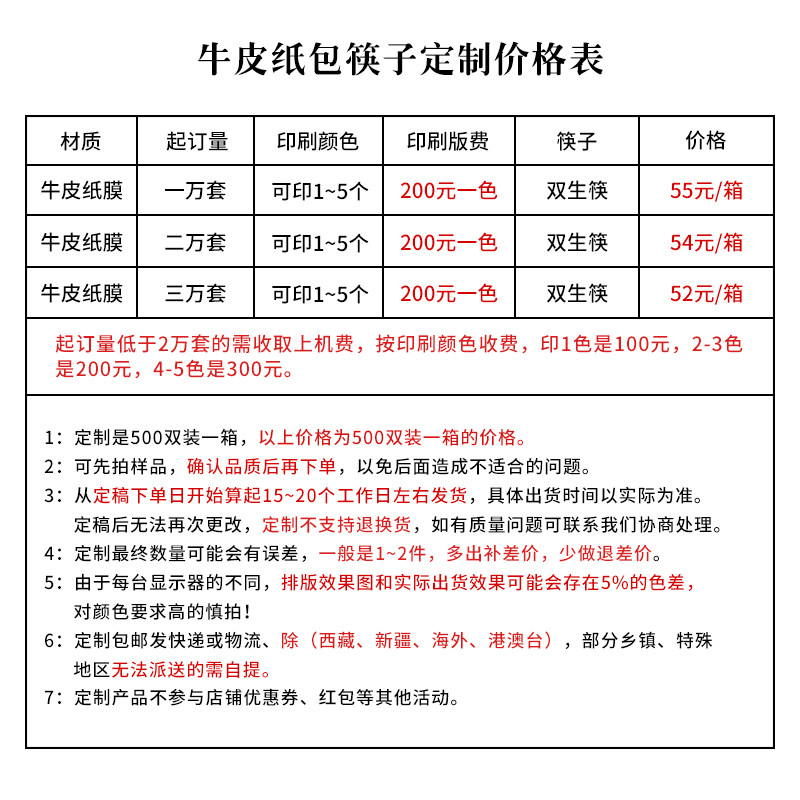 牛皮纸包筷子定制价格表

| 材质 | 起订量 | 印刷颜色 | 印刷版费 | 筷子 | 价格 |
|---|---|---|---|---|---|
| 牛皮纸膜 | 一万套 | 可印1~5个 | 200元一色 | 双生筷 | 55元/箱 |
| 牛皮纸膜 | 二万套 | 可印1~5个 | 200元一色 | 双生筷 | 54元/箱 |
| 牛皮纸膜 | 三万套 | 可印1~5个 | 200元一色 | 双生筷 | 52元/箱 |

起订量低于2万套的需收取上机费，按印刷颜色收费，印1色是100元，2-3色是200元，4-5色是300元。

1：定制是500双装一箱，以上价格为500双装一箱的价格。
2：可先拍样品，确认品质后再下单，以免后面造成不适合的问题。
3：从定稿下单日开始算起15~20个工作日左右发货，具体出货时间以实际为准。定稿后无法再次更改，定制不支持退换货，如有质量问题可联系我们协商处理。
4：定制最终数量可能会有误差，一般是1~2件，多出补差价，少做退差价。
5：由于每台显示器的不同，排版效果图和实际出货效果可能会存在5%的色差，对颜色要求高的慎拍！
6：定制包邮发快递或物流、除（西藏、新疆、海外、港澳台），部分乡镇、特殊地区无法派送的需自提。
7：定制产品不参与店铺优惠券、红包等其他活动。